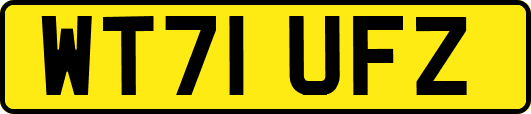 WT71 UFZ